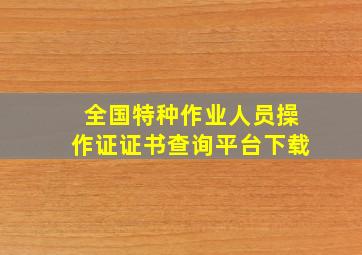 全国特种作业人员操作证证书查询平台下载